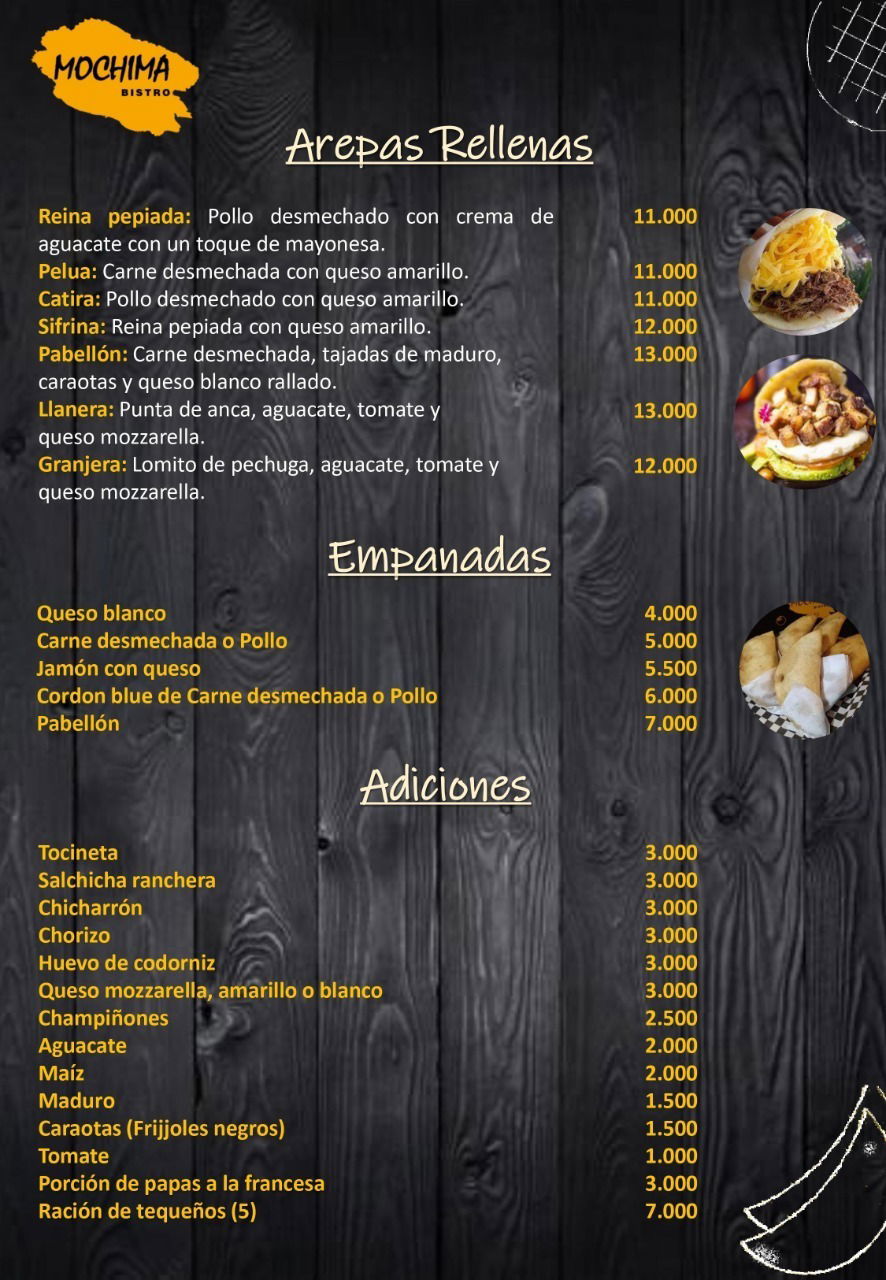 MOCHIMA
BISTRO

Arepas Rellenas

Reina pepiada: Pollo desmechado con crema de aguacate con un toque de mayonesa. 11.000
Pelua: Carne desmechada con queso amarillo. 11.000
Catira: Pollo desmechado con queso amarillo. 11.000
Sifrina: Reina pepiada con queso amarillo. 12.000
Pabellón: Carne desmechada, tajadas de maduro, caraotas y queso blanco rallado. 13.000
Llanera: Punta de anca, aguacate, tomate y queso mozzarella. 13.000
Granjera: Lomito de pechuga, aguacate, tomate y queso mozzarella. 12.000

Empanadas

Queso blanco 4.000
Carne desmechada o Pollo 5.000
Jamón con queso 5.500
Cordon blue de Carne desmechada o Pollo 6.000
Pabellón 7.000

Adiciones

Tocineta 3.000
Salchicha ranchera 3.000
Chicharrón 3.000
Chorizo 3.000
Huevo de codorniz 3.000
Queso mozzarella, amarillo o blanco 3.000
Champiñones 2.500
Aguacate 2.000
Maíz 2.000
Maduro 1.500
Caraotas (Frijjoles negros) 1.500
Tomate 1.000
Porción de papas a la francesa 3.000
Ración de tequeños (5) 7.000